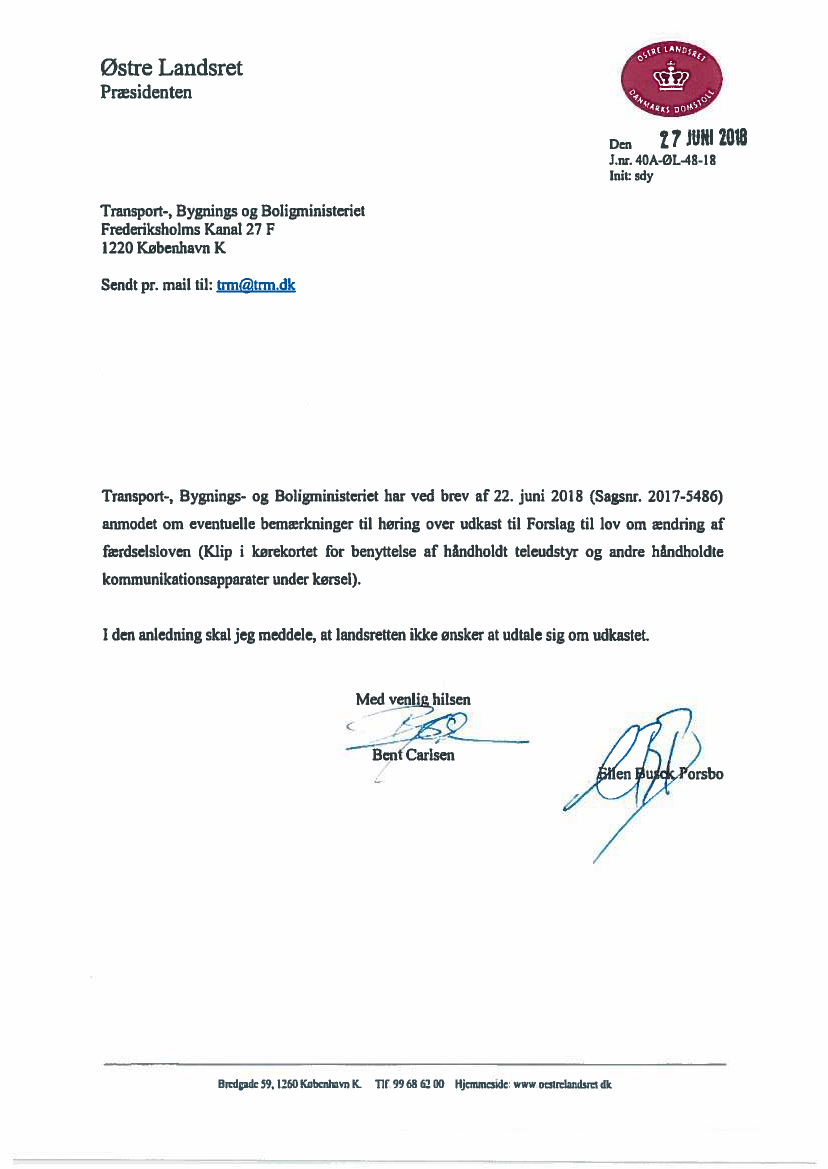 Østre Landsret
Præsidenten

ØSTRE LANDSRET
DANMARKS DOMSTOLE

Den 27 JUNI 2018
J.nr. 40A-ØL-48-18
Init: sdy

Transport-, Bygnings og Boligministeriet
Frederiksholms Kanal 27 F
1220 København K

Sendt pr. mail til: trm@trm.dk

Transport-, Bygnings- og Boligministeriet har ved brev af 22. juni 2018 (Sagsnr. 2017-5486) anmodet om eventuelle bemærkninger til høring over udkast til Forslag til lov om ændring af færdselsloven (Klip i kørekortet for benyttelse af håndholdt teleudstyr og andre håndholdte kommunikationsapparater under kørsel).

I den anledning skal jeg meddele, at landsretten ikke ønsker at udtale sig om udkastet.

Med venlig hilsen

Bent Carlsen

Ellen Busck Porsbo

Bredgade 59, 1260 København K. Tlf. 99 68 62 00 Hjemmeside: www.oestrelandsret.dk